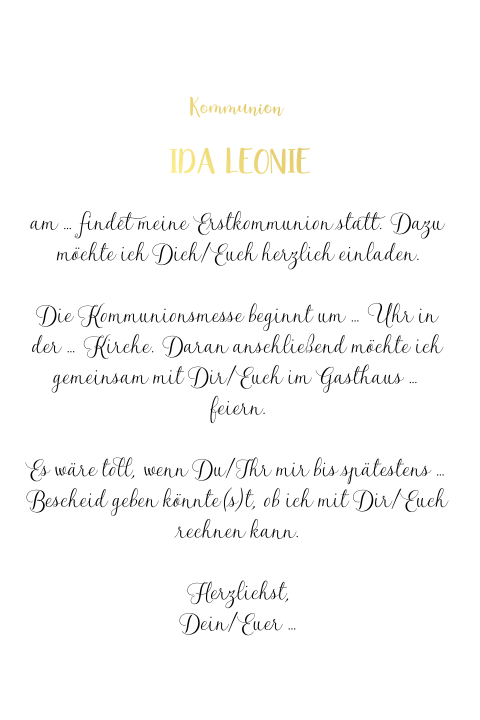 Kommunion

IDA LEONIE

am ... findet meine Erstkommunion statt. Dazu möchte ich Dich/Euch herzlich einladen.

Die Kommunionsmesse beginnt um ... Uhr in der ... Kirche. Daran anschließend möchte ich gemeinsam mit Dir/Euch im Gasthaus ... feiern.

Es wäre toll, wenn Du/Ihr mir bis spätestens ... Bescheid geben könnte(s)t, ob ich mit Dir/Euch rechnen kann.

Herzlichst,
Dein/Euer ...